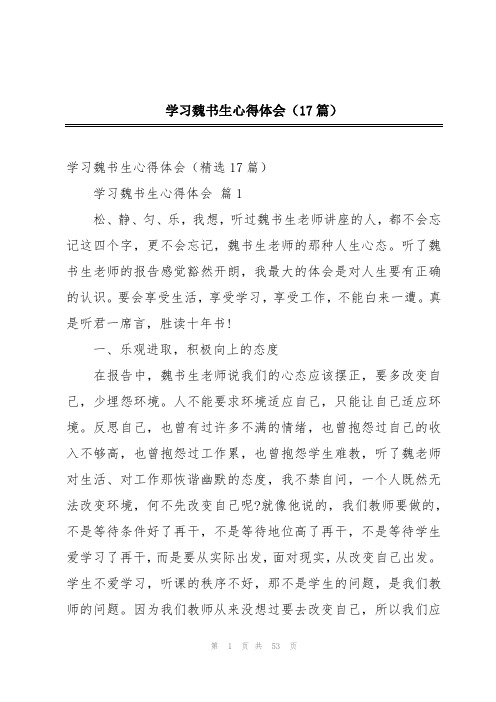 学习魏书生心得体会（17篇）

学习魏书生心得体会（精选17篇）

学习魏书生心得体会 篇1

松、静、匀、乐，我想，听过魏书生老师讲座的人，都不会忘记这四个字，更不会忘记，魏书生老师的那种人生心态。听了魏书生老师的报告感觉豁然开朗，我最大的体会是对人生要有正确的认识。要会享受生活，享受学习，享受工作，不能白来一遭。真是听君一席言，胜读十年书!

一、乐观进取，积极向上的态度

在报告中，魏书生老师说我们的心态应该摆正，要多改变自己，少埋怨环境。人不能要求环境适应自己，只能让自己适应环境。反思自己，也曾有过许多不满的情绪，也曾抱怨过自己的收入不够高，也曾抱怨过工作累，也曾抱怨学生难教，听了魏老师对生活、对工作那恢谐幽默的态度，我不禁自问，一个人既然无法改变环境，何不先改变自己呢?就像他说的，我们教师要做的，不是等待条件好了再干，不是等待地位高了再干，不是等待学生爱学习了再干，而是要从实际出发，面对现实，从改变自己出发。学生不爱学习，听课的秩序不好，那不是学生的问题，是我们教师的问题。因为我们教师从来没想过要去改变自己，所以我们应

第 1 页 共 53 页